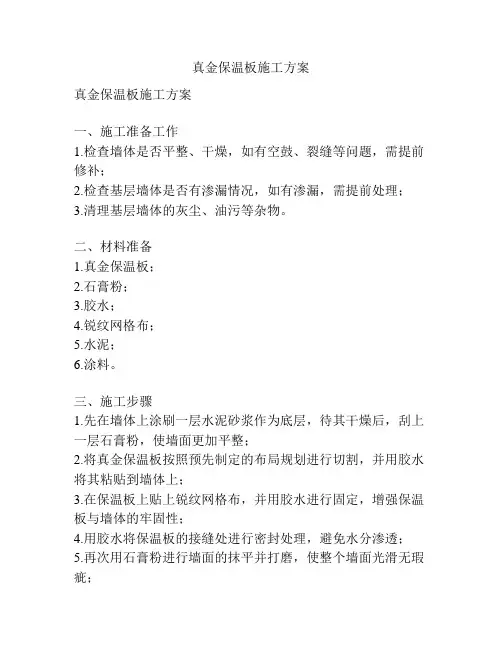 真金保温板施工方案

真金保温板施工方案

一、施工准备工作
1.检查墙体是否平整、干燥，如有空鼓、裂缝等问题，需提前修补；
2.检查基层墙体是否有渗漏情况，如有渗漏，需提前处理；
3.清理基层墙体的灰尘、油污等杂物。

二、材料准备
1.真金保温板；
2.石膏粉；
3.胶水；
4.锐纹网格布；
5.水泥；
6.涂料。

三、施工步骤
1.先在墙体上涂刷一层水泥砂浆作为底层，待其干燥后，刮上一层石膏粉，使墙面更加平整；
2.将真金保温板按照预先制定的布局规划进行切割，并用胶水将其粘贴到墙体上；
3.在保温板上贴上锐纹网格布，并用胶水进行固定，增强保温板与墙体的牢固性；
4.用胶水将保温板的接缝处进行密封处理，避免水分渗透；
5.再次用石膏粉进行墙面的抹平并打磨，使整个墙面光滑无瑕疵；